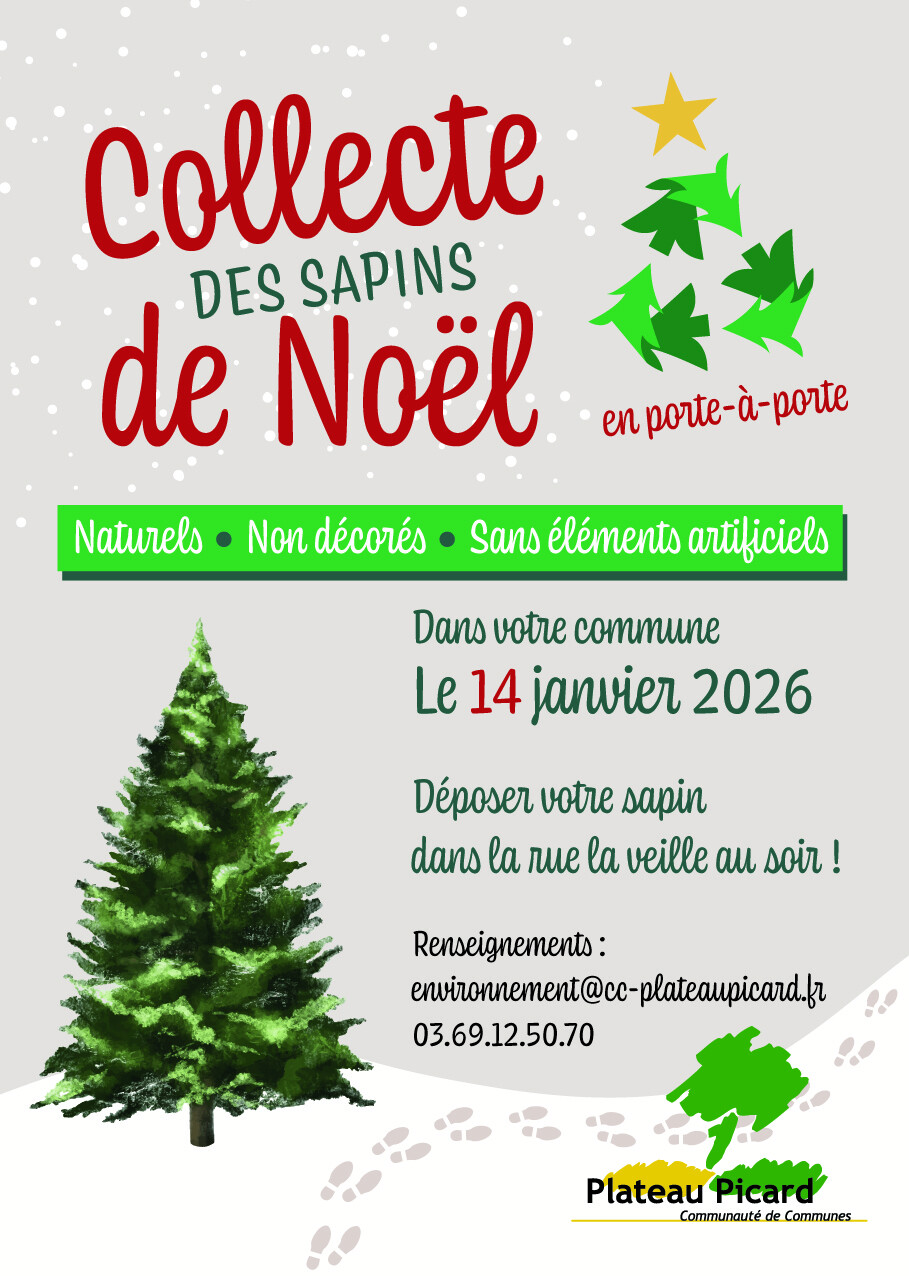 Collecte
DES SAPINS
de Noël

en porte-à-porte

Naturels • Non décorés • Sans éléments artificiels

Dans votre commune
Le 14 janvier 2026

Déposer votre sapin
dans la rue la veille au soir !

Renseignements :
environnement@cc-plateaupicard.fr
03.69.12.50.70

Plateau Picard
Communauté de Communes